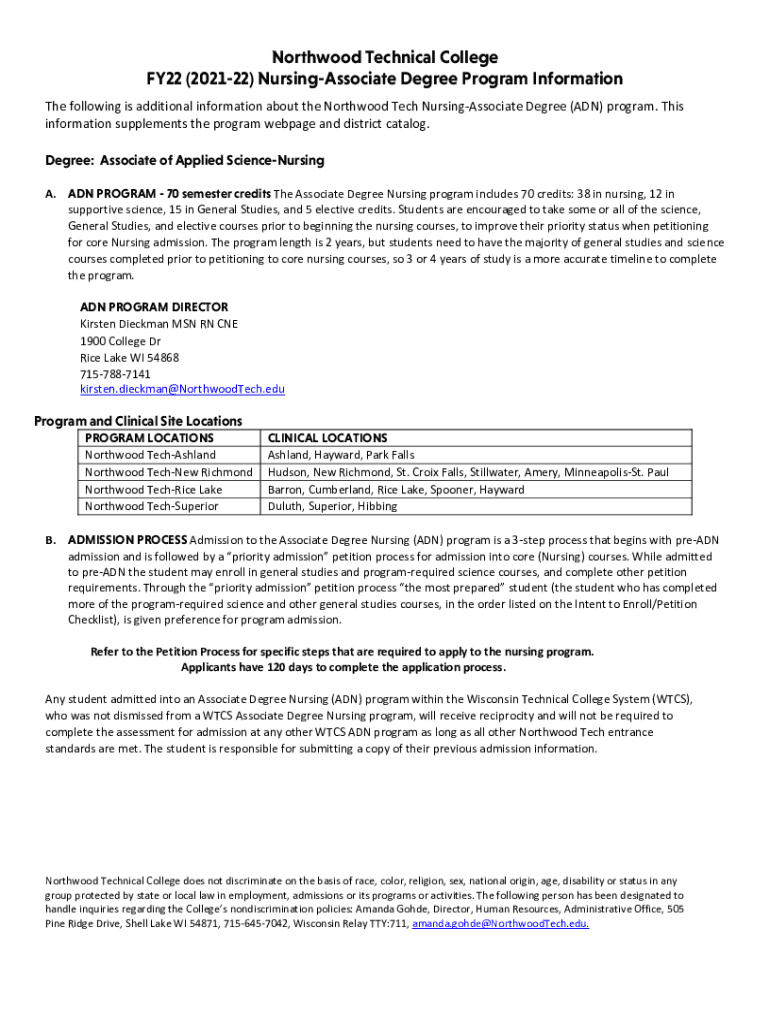 Northwood Technical College
FY22 (2021-22) Nursing-Associate Degree Program Information

The following is additional information about the Northwood Tech Nursing-Associate Degree (ADN) program. This information supplements the program webpage and district catalog.

Degree: Associate of Applied Science-Nursing

A. ADN PROGRAM - 70 semester credits The Associate Degree Nursing program includes 70 credits: 38 in nursing, 12 in supportive science, 15 in General Studies, and 5 elective credits. Students are encouraged to take some or all of the science, General Studies, and elective courses prior to beginning the nursing courses, to improve their priority status when petitioning for core Nursing admission. The program length is 2 years, but students need to have the majority of general studies and science courses completed prior to petitioning to core nursing courses, so 3 or 4 years of study is a more accurate timeline to complete the program.

ADN PROGRAM DIRECTOR
Kirsten Dieckman MSN RN CNE
1900 College Dr
Rice Lake WI 54868
715-788-7141
kirsten.dieckman@NorthwoodTech.edu

Program and Clinical Site Locations

| PROGRAM LOCATIONS | CLINICAL LOCATIONS |
|---|---|
| Northwood Tech-Ashland | Ashland, Hayward, Park Falls |
| Northwood Tech-New Richmond | Hudson, New Richmond, St. Croix Falls, Stillwater, Amery, Minneapolis-St. Paul |
| Northwood Tech-Rice Lake | Barron, Cumberland, Rice Lake, Spooner, Hayward |
| Northwood Tech-Superior | Duluth, Superior, Hibbing |

B. ADMISSION PROCESS Admission to the Associate Degree Nursing (ADN) program is a 3-step process that begins with pre-ADN admission and is followed by a "priority admission" petition process for admission into core (Nursing) courses. While admitted to pre-ADN the student may enroll in general studies and program-required science courses, and complete other petition requirements. Through the "priority admission" petition process "the most prepared" student (the student who has completed more of the program-required science and other general studies courses, in the order listed on the Intent to Enroll/Petition Checklist), is given preference for program admission.

Refer to the Petition Process for specific steps that are required to apply to the nursing program.
Applicants have 120 days to complete the application process.

Any student admitted into an Associate Degree Nursing (ADN) program within the Wisconsin Technical College System (WTCS), who was not dismissed from a WTCS Associate Degree Nursing program, will receive reciprocity and will not be required to complete the assessment for admission at any other WTCS ADN program as long as all other Northwood Tech entrance standards are met. The student is responsible for submitting a copy of their previous admission information.

Northwood Technical College does not discriminate on the basis of race, color, religion, sex, national origin, age, disability or status in any group protected by state or local law in employment, admissions or its programs or activities. The following person has been designated to handle inquiries regarding the College's nondiscrimination policies: Amanda Gohde, Director, Human Resources, Administrative Office, 505 Pine Ridge Drive, Shell Lake WI 54871, 715-645-7042, Wisconsin Relay TTY:711, amanda.gohde@NorthwoodTech.edu.